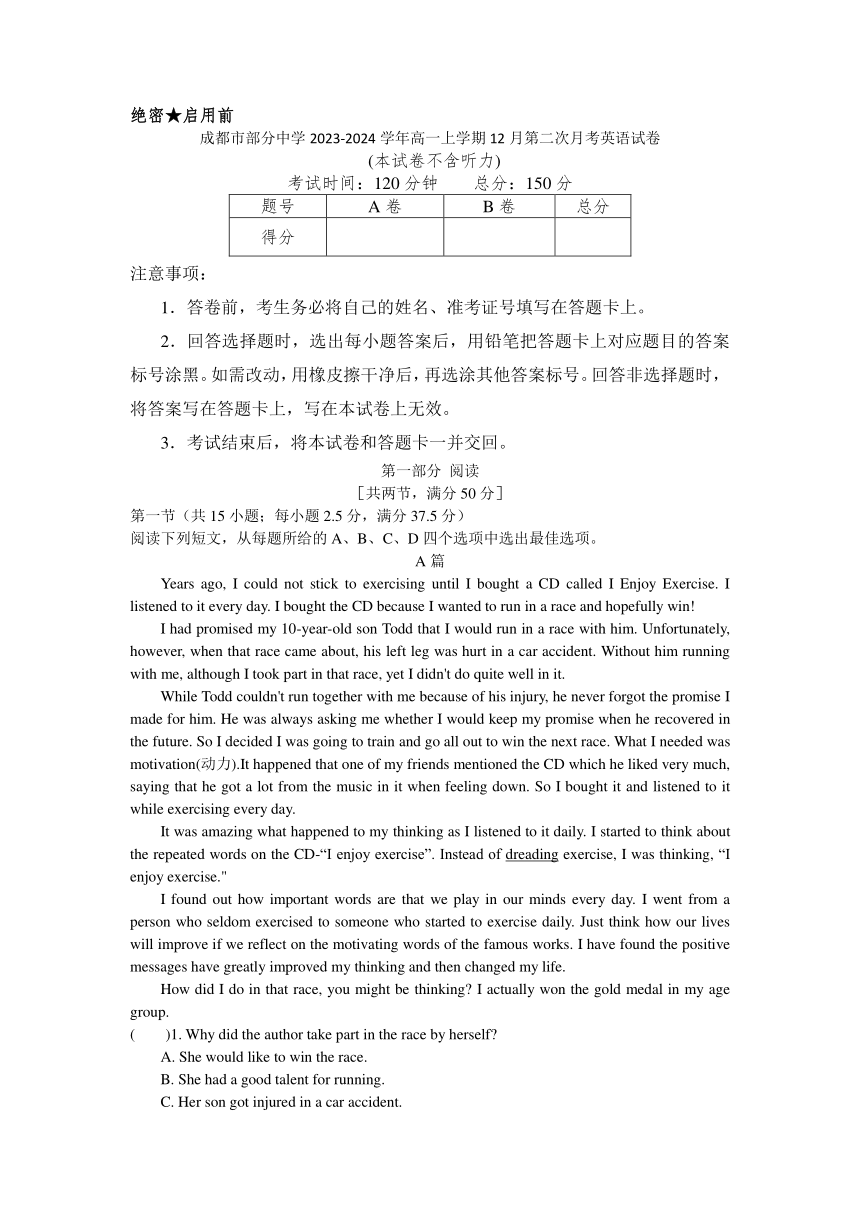 绝密★启用前

成都市部分中学 2023-2024 学年高一上学期 12 月第二次月考英语试卷
(本试卷不含听力)
考试时间：120 分钟　　总分：150 分

| 题号 | A 卷 | B 卷 | 总分 |
|---|---|---|---|
| 得分 | | | |

注意事项：

1．答卷前，考生务必将自己的姓名、准考证号填写在答题卡上。

2．回答选择题时，选出每小题答案后，用铅笔把答题卡上对应题目的答案标号涂黑。如需改动，用橡皮擦干净后，再选涂其他答案标号。回答非选择题时，将答案写在答题卡上，写在本试卷上无效。

3．考试结束后，将本试卷和答题卡一并交回。

第一部分 阅读
[共两节，满分 50 分]
第一节（共 15 小题；每小题 2.5 分，满分 37.5 分）
阅读下列短文，从每题所给的 A、B、C、D 四个选项中选出最佳选项。

A 篇

Years ago, I could not stick to exercising until I bought a CD called I Enjoy Exercise. I listened to it every day. I bought the CD because I wanted to run in a race and hopefully win!

I had promised my 10-year-old son Todd that I would run in a race with him. Unfortunately, however, when that race came about, his left leg was hurt in a car accident. Without him running with me, although I took part in that race, yet I didn't do quite well in it.

While Todd couldn't run together with me because of his injury, he never forgot the promise I made for him. He was always asking me whether I would keep my promise when he recovered in the future. So I decided I was going to train and go all out to win the next race. What I needed was motivation(动力).It happened that one of my friends mentioned the CD which he liked very much, saying that he got a lot from the music in it when feeling down. So I bought it and listened to it while exercising every day.

It was amazing what happened to my thinking as I listened to it daily. I started to think about the repeated words on the CD-“I enjoy exercise”. Instead of dreading exercise, I was thinking, “I enjoy exercise."

I found out how important words are that we play in our minds every day. I went from a person who seldom exercised to someone who started to exercise daily. Just think how our lives will improve if we reflect on the motivating words of the famous works. I have found the positive messages have greatly improved my thinking and then changed my life.

How did I do in that race, you might be thinking? I actually won the gold medal in my age group.

(　　)1. Why did the author take part in the race by herself?
A. She would like to win the race.
B. She had a good talent for running.
C. Her son got injured in a car accident.